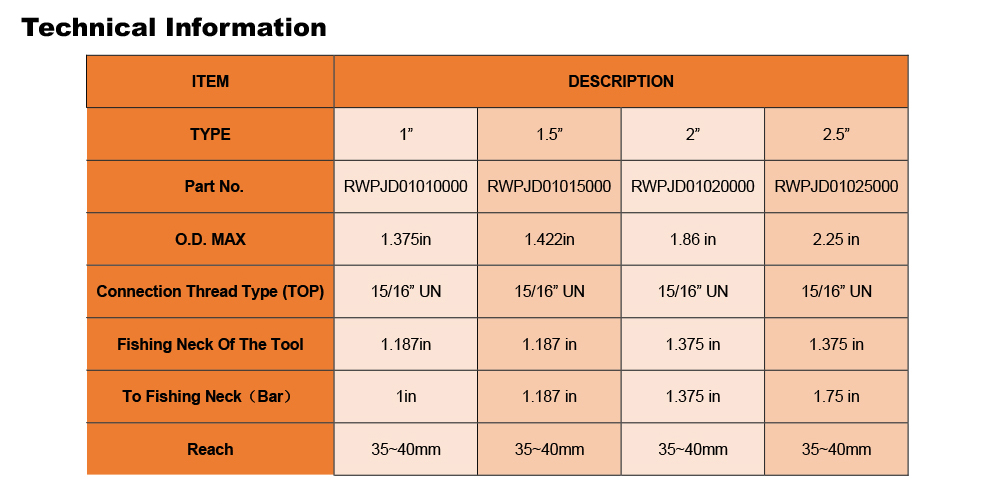 Technical Information

| ITEM | DESCRIPTION | | | |
|---|---|---|---|---|
| TYPE | 1” | 1.5” | 2” | 2.5” |
| Part No. | RWPJD01010000 | RWPJD01015000 | RWPJD01020000 | RWPJD01025000 |
| O.D. MAX | 1.375in | 1.422in | 1.86 in | 2.25 in |
| Connection Thread Type (TOP) | 15/16” UN | 15/16” UN | 15/16” UN | 15/16” UN |
| Fishing Neck Of The Tool | 1.187in | 1.187 in | 1.375 in | 1.375 in |
| To Fishing Neck（Bar） | 1in | 1.187 in | 1.375 in | 1.75 in |
| Reach | 35~40mm | 35~40mm | 35~40mm | 35~40mm |